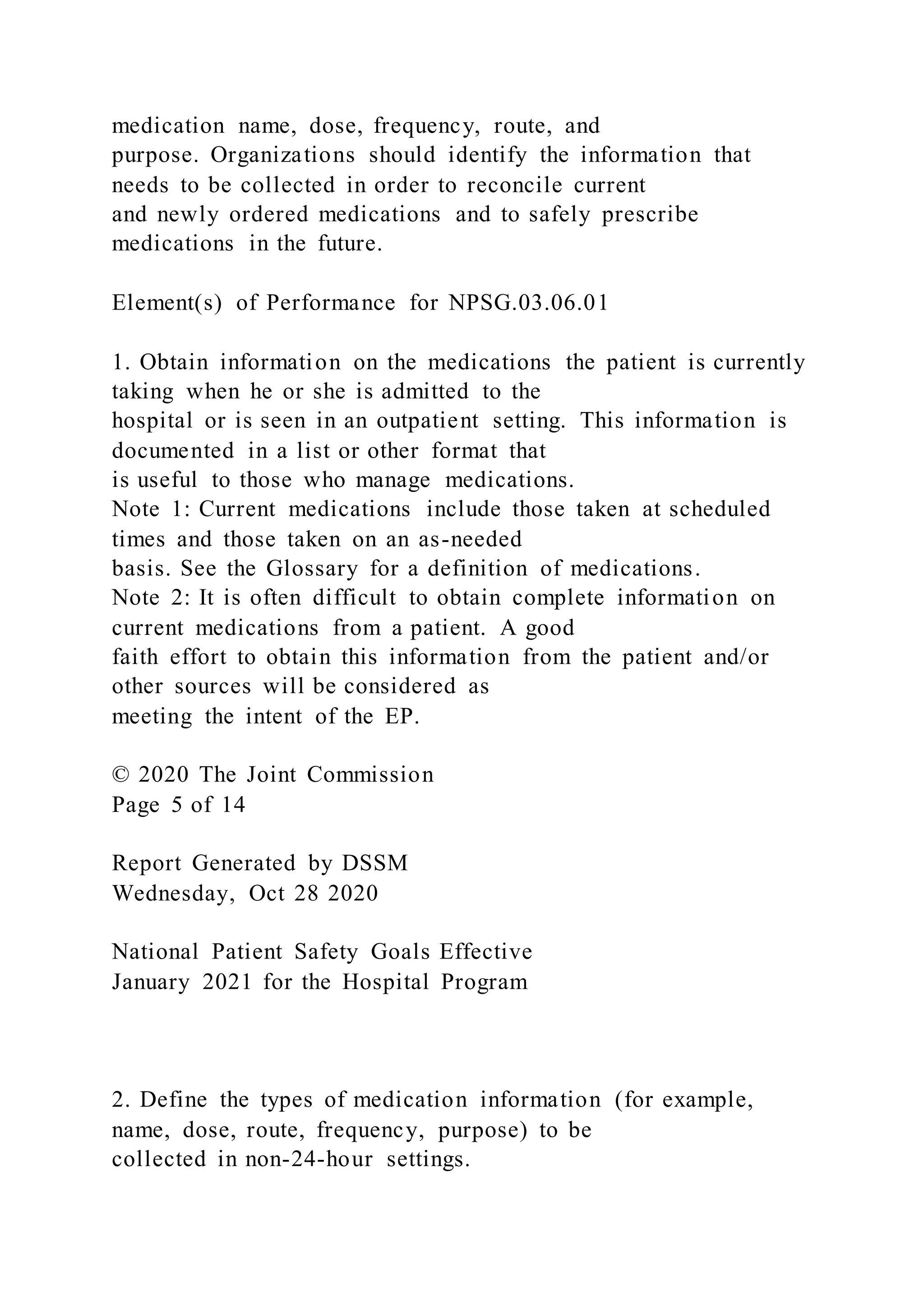 medication name, dose, frequency, route, and purpose. Organizations should identify the information that needs to be collected in order to reconcile current and newly ordered medications and to safely prescribe medications in the future.

Element(s) of Performance for NPSG.03.06.01

1. Obtain information on the medications the patient is currently taking when he or she is admitted to the hospital or is seen in an outpatient setting. This information is documented in a list or other format that is useful to those who manage medications.
Note 1: Current medications include those taken at scheduled times and those taken on an as-needed basis. See the Glossary for a definition of medications.
Note 2: It is often difficult to obtain complete information on current medications from a patient. A good faith effort to obtain this information from the patient and/or other sources will be considered as meeting the intent of the EP.

© 2020 The Joint Commission
Page 5 of 14

Report Generated by DSSM
Wednesday, Oct 28 2020

National Patient Safety Goals Effective
January 2021 for the Hospital Program

2. Define the types of medication information (for example, name, dose, route, frequency, purpose) to be collected in non-24-hour settings.